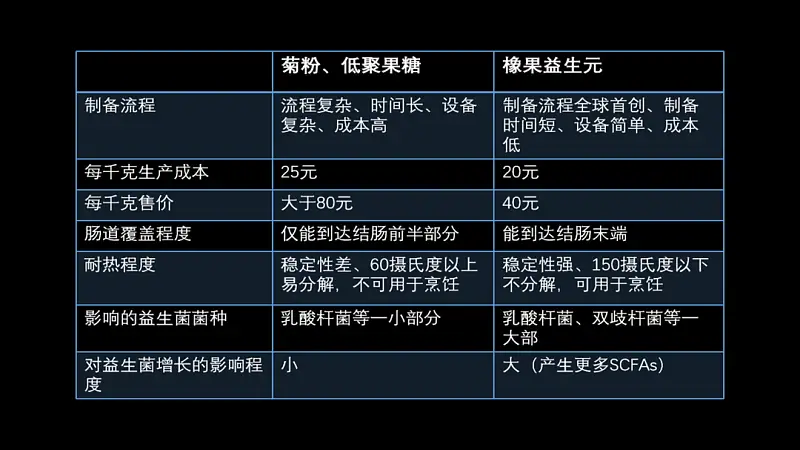 | | 菊粉、低聚果糖 | 橡果益生元 |
|---|---|---|
| 制备流程 | 流程复杂、时间长、设备复杂、成本高 | 制备流程全球首创、制备时间短、设备简单、成本低 |
| 每千克生产成本 | 25元 | 20元 |
| 每千克售价 | 大于80元 | 40元 |
| 肠道覆盖程度 | 仅能到达结肠前半部分 | 能到达结肠末端 |
| 耐热程度 | 稳定性差、60摄氏度以上易分解，不可用于烹饪 | 稳定性强、150摄氏度以下不分解，可用于烹饪 |
| 影响的益生菌菌种 | 乳酸杆菌等一小部分 | 乳酸杆菌、双歧杆菌等一大部 |
| 对益生菌增长的影响程度 | 小 | 大（产生更多SCFAs) |